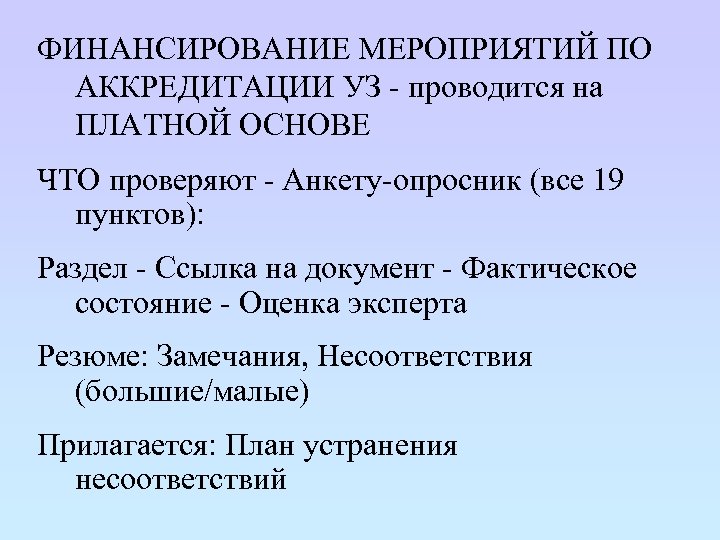 ФИНАНСИРОВАНИЕ МЕРОПРИЯТИЙ ПО АККРЕДИТАЦИИ УЗ - проводится на ПЛАТНОЙ ОСНОВЕ

ЧТО проверяют - Анкету-опросник (все 19 пунктов):

Раздел - Ссылка на документ - Фактическое состояние - Оценка эксперта

Резюме: Замечания, Несоответствия (большие/малые)

Прилагается: План устранения несоответствий